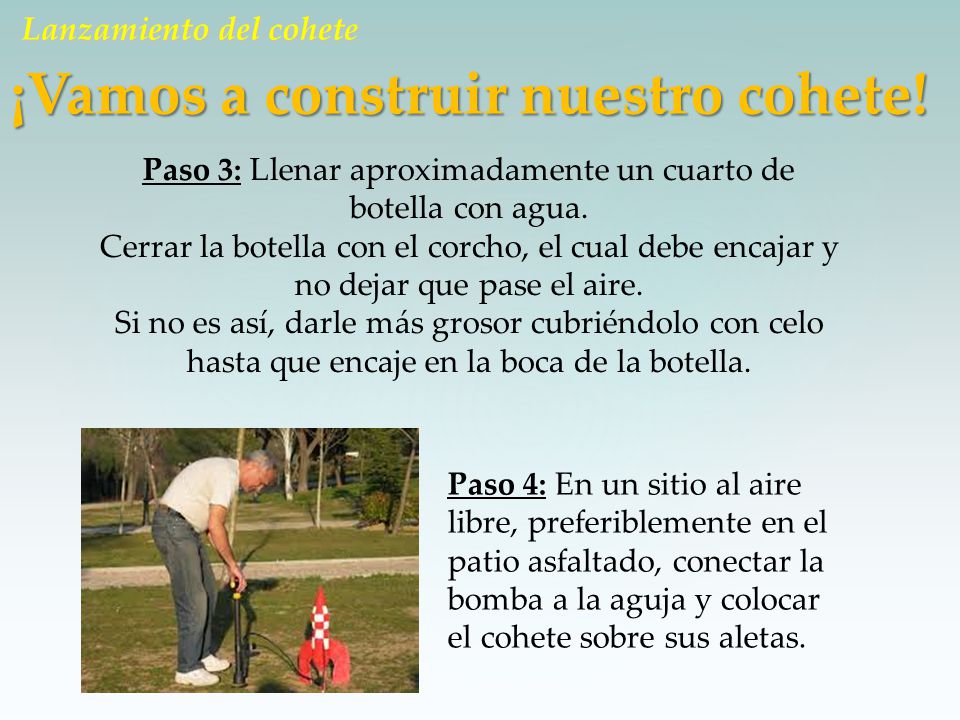 Lanzamiento del cohete

¡Vamos a construir nuestro cohete!

Paso 3: Llenar aproximadamente un cuarto de botella con agua.
Cerrar la botella con el corcho, el cual debe encajar y no dejar que pase el aire.
Si no es así, darle más grosor cubriéndolo con celo hasta que encaje en la boca de la botella.

Paso 4: En un sitio al aire libre, preferiblemente en el patio asfaltado, conectar la bomba a la aguja y colocar el cohete sobre sus aletas.